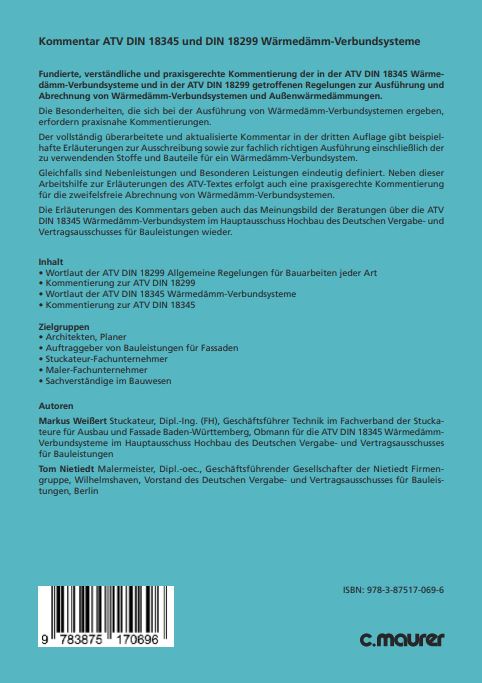 Kommentar ATV DIN 18345 und DIN 18299 Wärmedämm-Verbundsysteme

Fundierte, verständliche und praxisgerechte Kommentierung der in der ATV DIN 18345 Wärmedämm-Verbundsysteme und in der ATV DIN 18299 getroffenen Regelungen zur Ausführung und Abrechnung von Wärmedämm-Verbundsystemen und Außenwärmedämmungen.

Die Besonderheiten, die sich bei der Ausführung von Wärmedämm-Verbundsystemen ergeben, erfordern praxisnahe Kommentierungen.

Der vollständig überarbeitete und aktualisierte Kommentar in der dritten Auflage gibt beispielhafte Erläuterungen zur Ausschreibung sowie zur fachlich richtigen Ausführung einschließlich der zu verwendenden Stoffe und Bauteile für ein Wärmedämm-Verbundsystem.

Gleichfalls sind Nebenleistungen und Besonderen Leistungen eindeutig definiert. Neben dieser Arbeitshilfe zur Erläuterungen des ATV-Textes erfolgt auch eine praxisgerechte Kommentierung für die zweifelsfreie Abrechnung von Wärmedämm-Verbundsystemen.

Die Erläuterungen des Kommentars geben auch das Meinungsbild der Beratungen über die ATV DIN 18345 Wärmedämm-Verbundsystem im Hauptausschuss Hochbau des Deutschen Vergabe- und Vertragsausschusses für Bauleistungen wieder.

Inhalt
• Wortlaut der ATV DIN 18299 Allgemeine Regelungen für Bauarbeiten jeder Art
• Kommentierung zur ATV DIN 18299
• Wortlaut der ATV DIN 18345 Wärmedämm-Verbundsysteme
• Kommentierung zur ATV DIN 18345

Zielgruppen
• Architekten, Planer
• Auftraggeber von Bauleistungen für Fassaden
• Stuckateur-Fachunternehmer
• Maler-Fachunternehmer
• Sachverständige im Bauwesen

Autoren
Markus Weißert Stuckateur, Dipl.-Ing. (FH), Geschäftsführer Technik im Fachverband der Stuckateure für Ausbau und Fassade Baden-Württemberg, Obmann für die ATV DIN 18345 Wärmedämm-Verbundsysteme im Hauptausschuss Hochbau des Deutschen Vergabe- und Vertragsausschusses für Bauleistungen

Tom Nietiedt Malermeister, Dipl.-oec., Geschäftsführender Gesellschafter der Nietiedt Firmengruppe, Wilhelmshaven, Vorstand des Deutschen Vergabe- und Vertragsausschusses für Bauleistungen, Berlin

ISBN: 978-3-87517-069-6

9 783875 170696

c.maurer